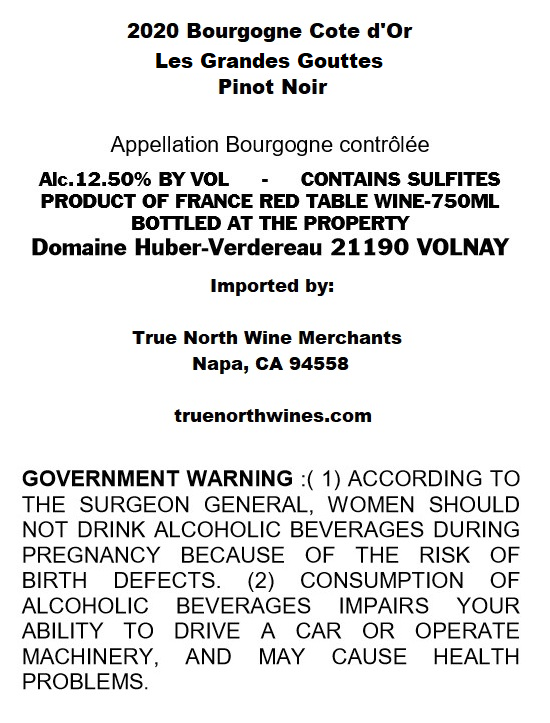 2020 Bourgogne Cote d'Or
Les Grandes Gouttes
Pinot Noir

Appellation Bourgogne contrôlée

Alc.12.50% BY VOL - CONTAINS SULFITES
PRODUCT OF FRANCE RED TABLE WINE-750ML
BOTTLED AT THE PROPERTY
Domaine Huber-Verdereau 21190 VOLNAY

Imported by:

True North Wine Merchants
Napa, CA 94558

truenorthwines.com

GOVERNMENT WARNING :( 1) ACCORDING TO THE SURGEON GENERAL, WOMEN SHOULD NOT DRINK ALCOHOLIC BEVERAGES DURING PREGNANCY BECAUSE OF THE RISK OF BIRTH DEFECTS. (2) CONSUMPTION OF ALCOHOLIC BEVERAGES IMPAIRS YOUR ABILITY TO DRIVE A CAR OR OPERATE MACHINERY, AND MAY CAUSE HEALTH PROBLEMS.